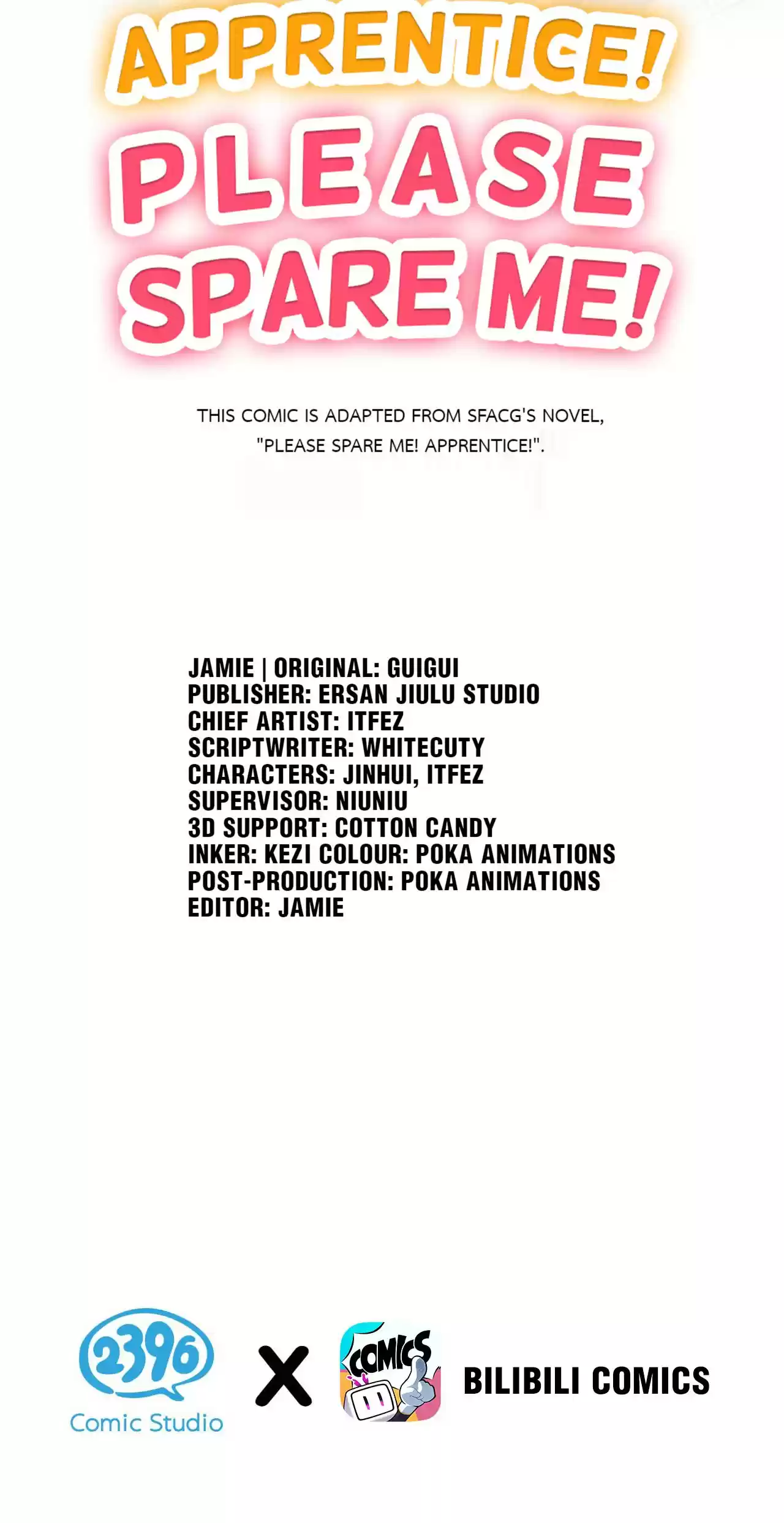 APPRENTICE!
PLEASE
SPARE ME!

THIS COMIC IS ADAPTED FROM SFACG'S NOVEL, "PLEASE SPARE ME! APPRENTICE!".

JAMIE | ORIGINAL: GUIGUI
PUBLISHER: ERSAN JIULU STUDIO
CHIEF ARTIST: ITFEZ
SCRIPTWRITER: WHITECUTY
CHARACTERS: JINHUI, ITFEZ
SUPERVISOR: NIUNIU
3D SUPPORT: COTTON CANDY
INKER: KEZI COLOUR: POKA ANIMATIONS
POST-PRODUCTION: POKA ANIMATIONS
EDITOR: JAMIE

2396
Comic Studio
X
COMICS
BILIBILI COMICS